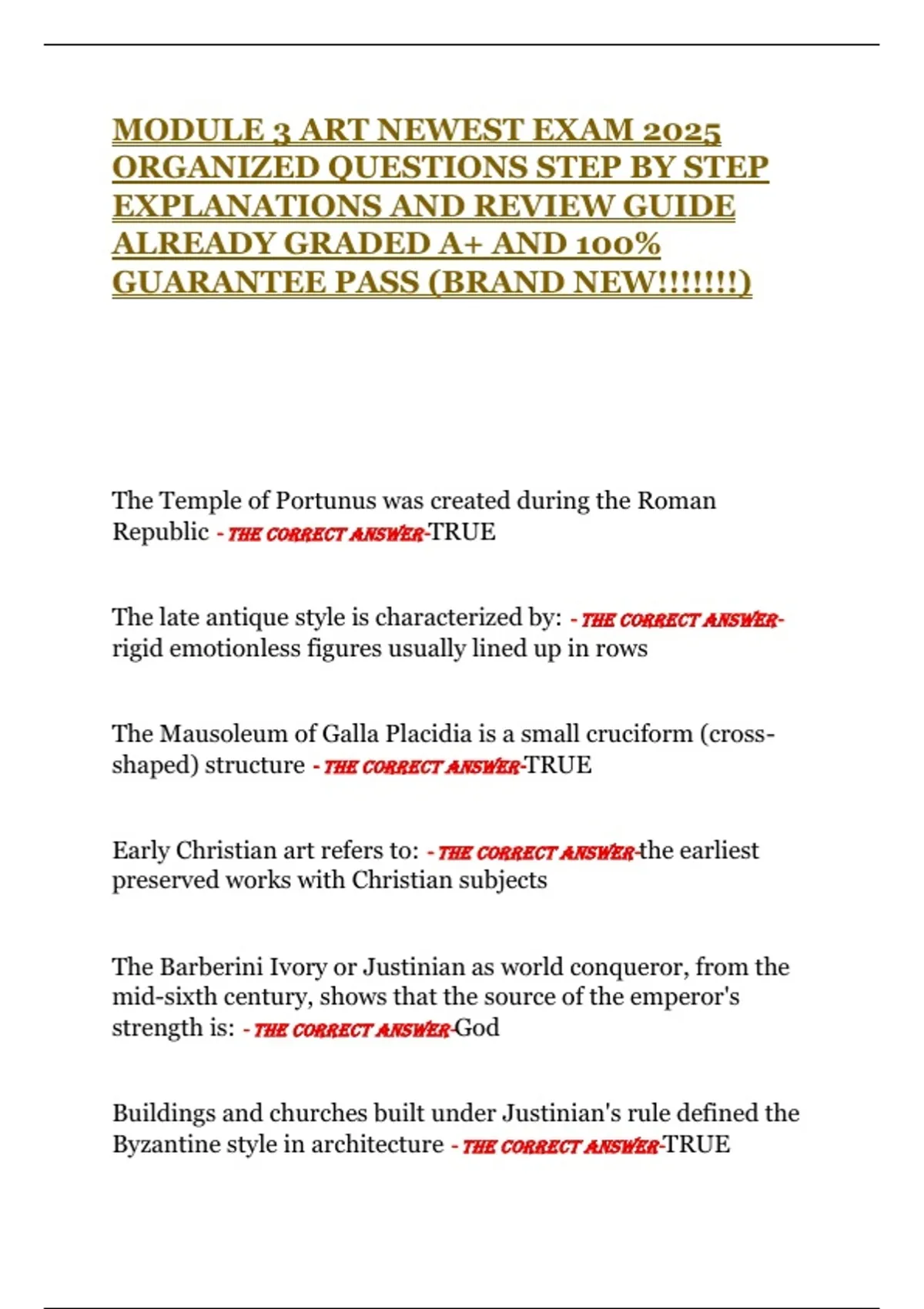 MODULE 3 ART NEWEST EXAM 2025 ORGANIZED QUESTIONS STEP BY STEP EXPLANATIONS AND REVIEW GUIDE ALREADY GRADED A+ AND 100% GUARANTEE PASS (BRAND NEW!!!!!!!)

The Temple of Portunus was created during the Roman Republic - THE CORRECT ANSWER-TRUE

The late antique style is characterized by: - THE CORRECT ANSWER-rigid emotionless figures usually lined up in rows

The Mausoleum of Galla Placidia is a small cruciform (cross-shaped) structure - THE CORRECT ANSWER-TRUE

Early Christian art refers to: - THE CORRECT ANSWER-the earliest preserved works with Christian subjects

The Barberini Ivory or Justinian as world conqueror, from the mid-sixth century, shows that the source of the emperor's strength is: - THE CORRECT ANSWER-God

Buildings and churches built under Justinian's rule defined the Byzantine style in architecture - THE CORRECT ANSWER-TRUE